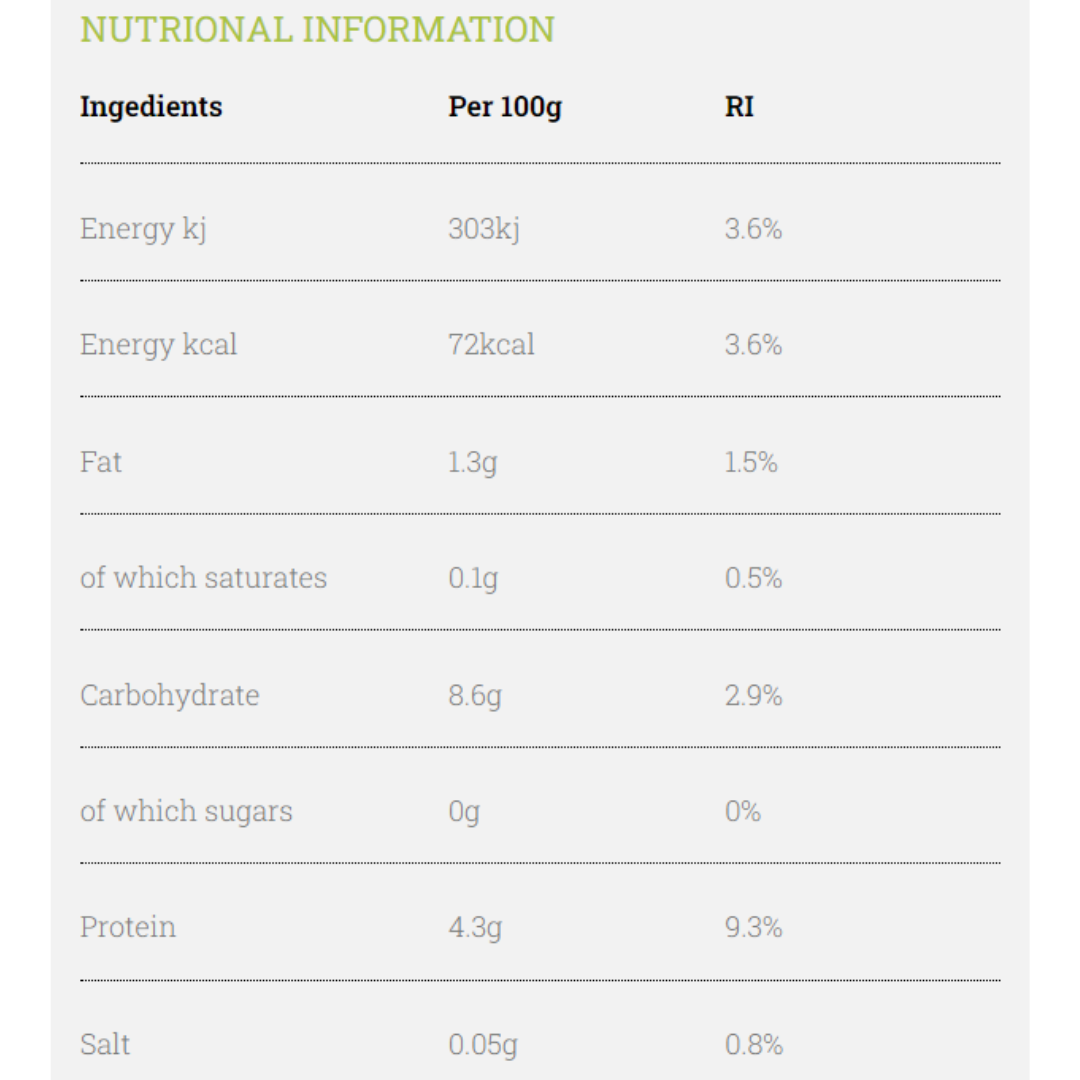 NUTRIONAL INFORMATION

| Ingedients | Per 100g | RI |
|---|---|---|
| Energy kj | 303kj | 3.6% |
| Energy kcal | 72kcal | 3.6% |
| Fat | 1.3g | 1.5% |
| of which saturates | 0.1g | 0.5% |
| Carbohydrate | 8.6g | 2.9% |
| of which sugars | 0g | 0% |
| Protein | 4.3g | 9.3% |
| Salt | 0.05g | 0.8% |